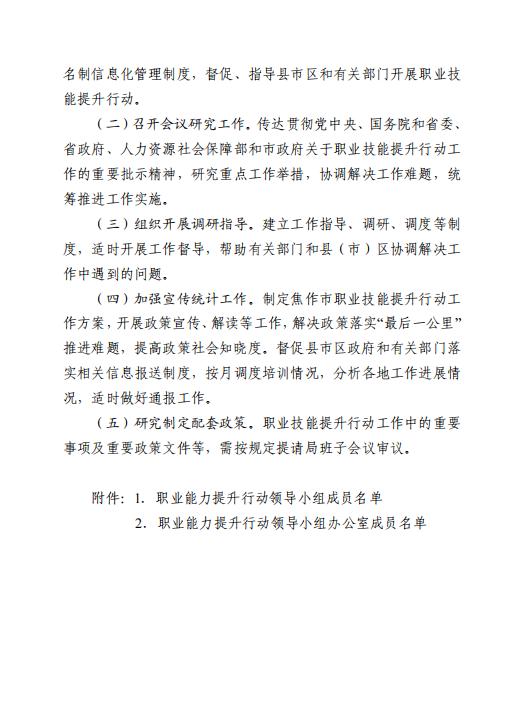 名制信息化管理制度，督促、指导县市区和有关部门开展职业技能提升行动。

（二）召开会议研究工作。传达贯彻党中央、国务院和省委、省政府、人力资源社会保障部和市政府关于职业技能提升行动工作的重要批示精神，研究重点工作举措，协调解决工作难题，统筹推进工作实施。

（三）组织开展调研指导。建立工作指导、调研、调度等制度，适时开展工作督导，帮助有关部门和县（市）区协调解决工作中遇到的问题。

（四）加强宣传统计工作。制定焦作市职业技能提升行动工作方案，开展政策宣传、解读等工作，解决政策落实“最后一公里”推进难题，提高政策社会知晓度。督促县市区政府和有关部门落实相关信息报送制度，按月调度培训情况，分析各地工作进展情况，适时做好通报工作。

（五）研究制定配套政策。职业技能提升行动工作中的重要事项及重要政策文件等，需按规定提请局班子会议审议。

附件：1. 职业能力提升行动领导小组成员名单
2. 职业能力提升行动领导小组办公室成员名单